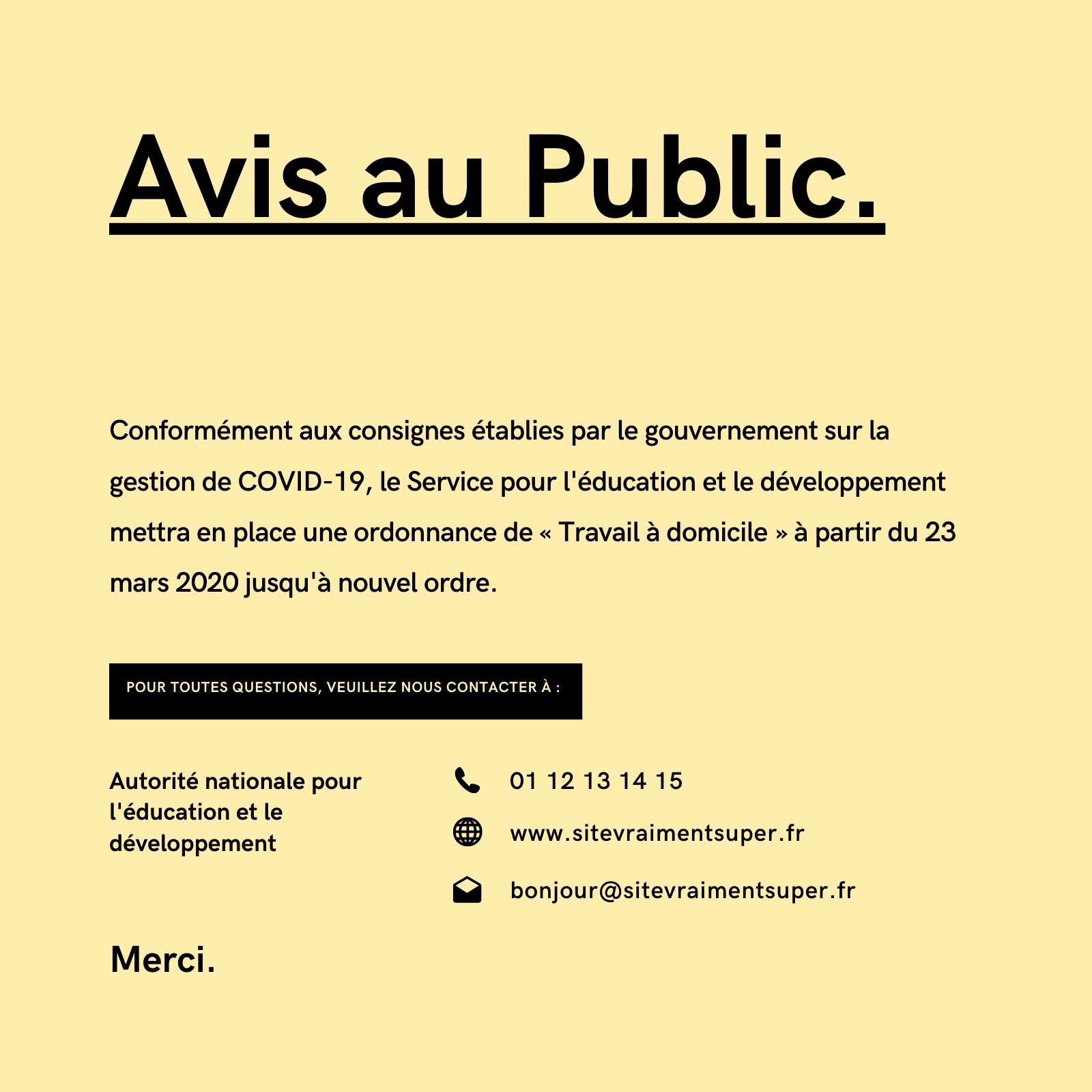 Avis au Public.

Conformément aux consignes établies par le gouvernement sur la gestion de COVID-19, le Service pour l'éducation et le développement mettra en place une ordonnance de « Travail à domicile » à partir du 23 mars 2020 jusqu'à nouvel ordre.

POUR TOUTES QUESTIONS, VEUILLEZ NOUS CONTACTER À :

Autorité nationale pour l'éducation et le développement

01 12 13 14 15

www.sitevraimentsuper.fr

bonjour@sitevraimentsuper.fr

Merci.